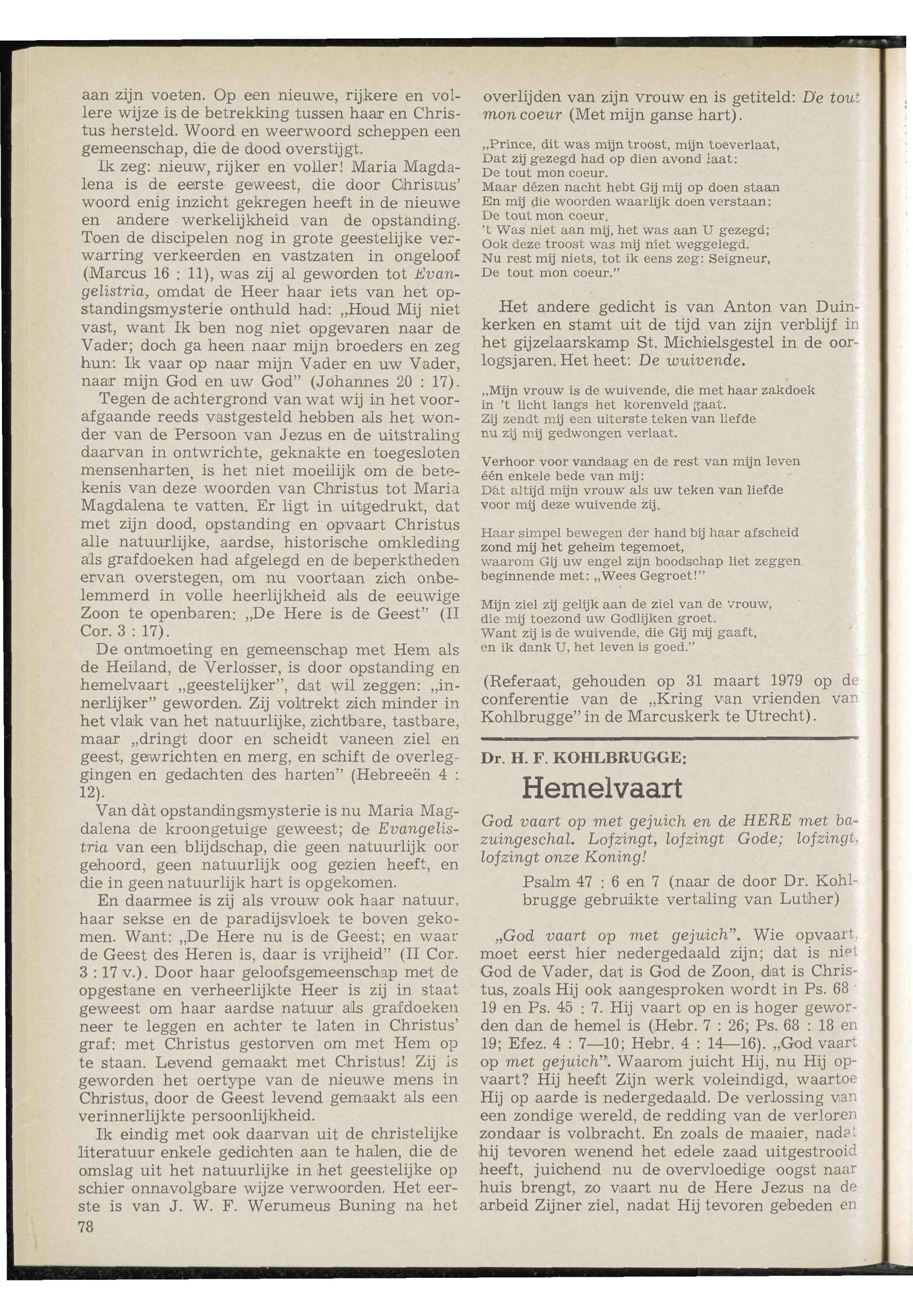 aan zijn voeten. Op een nieuwe, rijkere en vollere wijze is de betrekking tussen haar en Christus hersteld. Woord en weerwoord scheppen een gemeenschap, die de dood overstijgt.

Ik zeg: nieuw, rijker en voller! Maria Magdalena is de eerste geweest, die door Christus' woord enig inzicht gekregen heeft in de nieuwe en andere werkelijkheid van de opstanding. Toen de discipelen nog in grote geestelijke verwarring verkeerden en vastzaten in ongeloof (Marcus 16 : 11), was zij al geworden tot Evangelistria, omdat de Heer haar iets van het opstandingsmysterie onthuld had: „Houd Mij niet vast, want Ik ben nog niet opgevaren naar de Vader; doch ga heen naar mijn broeders en zeg hun: Ik vaar op naar mijn Vader en uw Vader, naar mijn God en uw God" (Johannes 20 : 17).

Tegen de achtergrond van wat wij in het voorafgaande reeds vastgesteld hebben als het wonder van de Persoon van Jezus en de uitstraling daarvan in ontwrichte, geknakte en toegesloten mensenharten, is het niet moeilijk om de betekenis van deze woorden van Christus tot Maria Magdalena te vatten. Er ligt in uitgedrukt, dat met zijn dood, opstanding en opvaart Christus alle natuurlijke, aardse, historische omkleding als grafdoeken had afgelegd en de beperktheden ervan overstegen, om nu voortaan zich onbelemmerd in volle heerlijkheid als de eeuwige Zoon te openbaren: „De Here is de Geest" (II Cor. 3 : 17).

De ontmoeting en gemeenschap met Hem als de Heiland, de Verlosser, is door opstanding en hemelvaart „geestelijker", dat wil zeggen: „innerlijker" geworden. Zij voltrekt zich minder in het vlak van het natuurlijke, zichtbare, tastbare, maar „dringt door en scheidt vaneen ziel en geest, gewrichten en merg, en schift de overleggingen en gedachten des harten" (Hebreeën 4 : 12).

Van dàt opstandingsmysterie is nu Maria Magdalena de kroongetuige geweest; de Evangelistria van een blijdschap, die geen natuurlijk oor gehoord, geen natuurlijk oog gezien heeft, en die in geen natuurlijk hart is opgekomen.

En daarmee is zij als vrouw ook haar natuur, haar sekse en de paradijsvloek te boven gekomen. Want: „De Here nu is de Geest; en waar de Geest des Heren is, daar is vrijheid" (II Cor. 3 : 17 v.). Door haar geloofsgemeenschap met de opgestane en verheerlijkte Heer is zij in staat geweest om haar aardse natuur als grafdoeken neer te leggen en achter te laten in Christus' graf: met Christus gestorven om met Hem op te staan. Levend gemaakt met Christus! Zij is geworden het oertype van de nieuwe mens in Christus, door de Geest levend gemaakt als een verinnerlijkte persoonlijkheid.

Ik eindig met ook daarvan uit de christelijke literatuur enkele gedichten aan te halen, die de omslag uit het natuurlijke in het geestelijke op schier onnavolgbare wijze verwoorden. Het eerste is van J. W. F. Werumeus Buning na het

78

overlijden van zijn vrouw en is getiteld: De tout mon coeur (Met mijn ganse hart).

„Prince, dit was mijn troost, mijn toeverlaat,
Dat zij gezegd had op dien avond laat:
De tout mon coeur.
Maar dézen nacht hebt Gij mij op doen staan
En mij die woorden waarlijk doen verstaan:
De tout mon coeur.
't Was niet aan mij, het was aan U gezegd;
Ook deze troost was mij niet weggelegd.
Nu rest mij niets, tot ik eens zeg: Seigneur,
De tout mon coeur."

Het andere gedicht is van Anton van Duinkerken en stamt uit de tijd van zijn verblijf in het gijzelaarskamp St. Michielsgestel in de oorlogsjaren. Het heet: De wuivende.

„Mijn vrouw is de wuivende, die met haar zakdoek
in 't licht langs het korenveld gaat.
Zij zendt mij een uiterste teken van liefde
nu zij mij gedwongen verlaat.

Verhoor voor vandaag en de rest van mijn leven
één enkele bede van mij:
Dat altijd mijn vrouw als uw teken van liefde
voor mij deze wuivende zij.

Haar simpel bewegen der hand bij haar afscheid
zond mij het geheim tegemoet,
waarom Gij uw engel zijn boodschap liet zeggen
beginnende met: „Wees Gegroet!"

Mijn ziel zij gelijk aan de ziel van de vrouw,
die mij toezond uw Godlijken groet.
Want zij is de wuivende, die Gij mij gaaft,
en ik dank U, het leven is goed."

(Referaat, gehouden op 31 maart 1979 op de conferentie van de „Kring van vrienden van Kohlbrugge" in de Marcuskerk te Utrecht).

Dr. H. F. KOHLBRUGGE:

Hemelvaart

God vaart op met gejuich en de HERE met bazuingeschal. Lofzingt, lofzingt Gode; lofzingt, lofzingt onze Koning!

Psalm 47 : 6 en 7 (naar de door Dr. Kohlbrugge gebruikte vertaling van Luther)

„God vaart op met gejuich". Wie opvaart, moet eerst hier nedergedaald zijn; dat is niet God de Vader, dat is God de Zoon, dat is Christus, zoals Hij ook aangesproken wordt in Ps. 68 : 19 en Ps. 45 : 7. Hij vaart op en is hoger geworden dan de hemel is (Hebr. 7 : 26; Ps. 68 : 18 en 19; Efez. 4 : 7—10; Hebr. 4 : 14—16). „God vaart op met gejuich". Waarom juicht Hij, nu Hij opvaart? Hij heeft Zijn werk voleindigd, waartoe Hij op aarde is nedergedaald. De verlossing van een zondige wereld, de redding van de verloren zondaar is volbracht. En zoals de maaier, nadat hij tevoren wenend het edele zaad uitgestrooid heeft, juichend nu de overvloedige oogst naar huis brengt, zo vaart nu de Here Jezus na de arbeid Zijner ziel, nadat Hij tevoren gebeden en